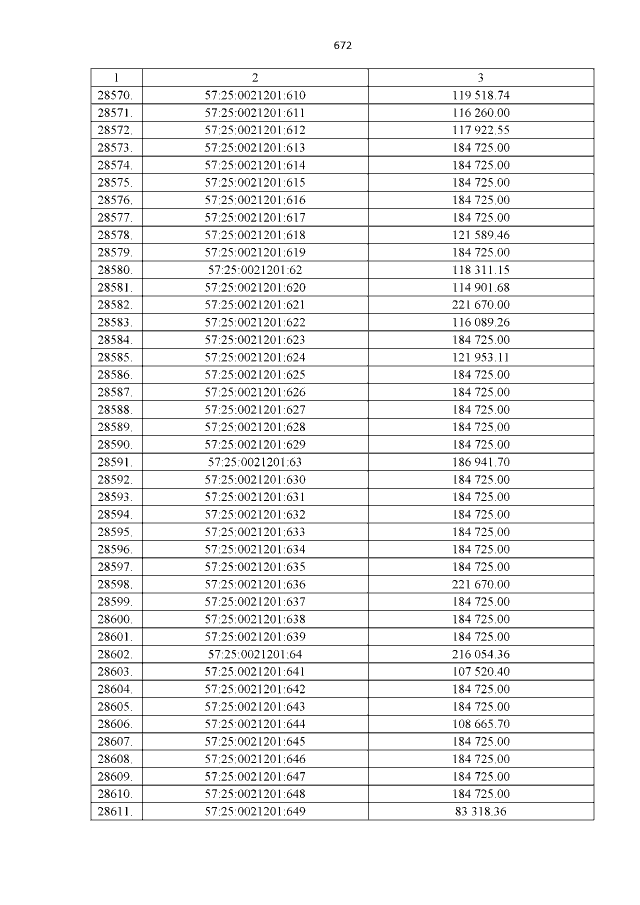 672

| 1 | 2 | 3 |
|---|---|---|
| 28570. | 57:25:0021201:610 | 119 518.74 |
| 28571. | 57:25:0021201:611 | 116 260.00 |
| 28572. | 57:25:0021201:612 | 117 922.55 |
| 28573. | 57:25:0021201:613 | 184 725.00 |
| 28574. | 57:25:0021201:614 | 184 725.00 |
| 28575. | 57:25:0021201:615 | 184 725.00 |
| 28576. | 57:25:0021201:616 | 184 725.00 |
| 28577. | 57:25:0021201:617 | 184 725.00 |
| 28578. | 57:25:0021201:618 | 121 589.46 |
| 28579. | 57:25:0021201:619 | 184 725.00 |
| 28580. | 57:25:0021201:62 | 118 311.15 |
| 28581. | 57:25:0021201:620 | 114 901.68 |
| 28582. | 57:25:0021201:621 | 221 670.00 |
| 28583. | 57:25:0021201:622 | 116 089.26 |
| 28584. | 57:25:0021201:623 | 184 725.00 |
| 28585. | 57:25:0021201:624 | 121 953.11 |
| 28586. | 57:25:0021201:625 | 184 725.00 |
| 28587. | 57:25:0021201:626 | 184 725.00 |
| 28588. | 57:25:0021201:627 | 184 725.00 |
| 28589. | 57:25:0021201:628 | 184 725.00 |
| 28590. | 57:25:0021201:629 | 184 725.00 |
| 28591. | 57:25:0021201:63 | 186 941.70 |
| 28592. | 57:25:0021201:630 | 184 725.00 |
| 28593. | 57:25:0021201:631 | 184 725.00 |
| 28594. | 57:25:0021201:632 | 184 725.00 |
| 28595. | 57:25:0021201:633 | 184 725.00 |
| 28596. | 57:25:0021201:634 | 184 725.00 |
| 28597. | 57:25:0021201:635 | 184 725.00 |
| 28598. | 57:25:0021201:636 | 221 670.00 |
| 28599. | 57:25:0021201:637 | 184 725.00 |
| 28600. | 57:25:0021201:638 | 184 725.00 |
| 28601. | 57:25:0021201:639 | 184 725.00 |
| 28602. | 57:25:0021201:64 | 216 054.36 |
| 28603. | 57:25:0021201:641 | 107 520.40 |
| 28604. | 57:25:0021201:642 | 184 725.00 |
| 28605. | 57:25:0021201:643 | 184 725.00 |
| 28606. | 57:25:0021201:644 | 108 665.70 |
| 28607. | 57:25:0021201:645 | 184 725.00 |
| 28608. | 57:25:0021201:646 | 184 725.00 |
| 28609. | 57:25:0021201:647 | 184 725.00 |
| 28610. | 57:25:0021201:648 | 184 725.00 |
| 28611. | 57:25:0021201:649 | 83 318.36 |